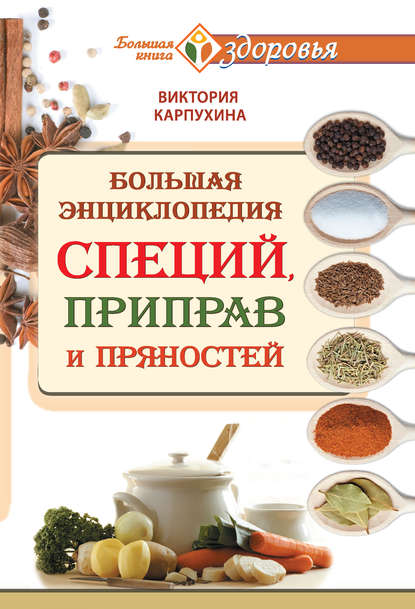 Большая книга здоровья

ВИКТОРИЯ КАРПУХИНА

БОЛЬШАЯ ЭНЦИКЛОПЕДИЯ
СПЕЦИЙ,
ПРИПРАВ
И ПРЯНОСТЕЙ